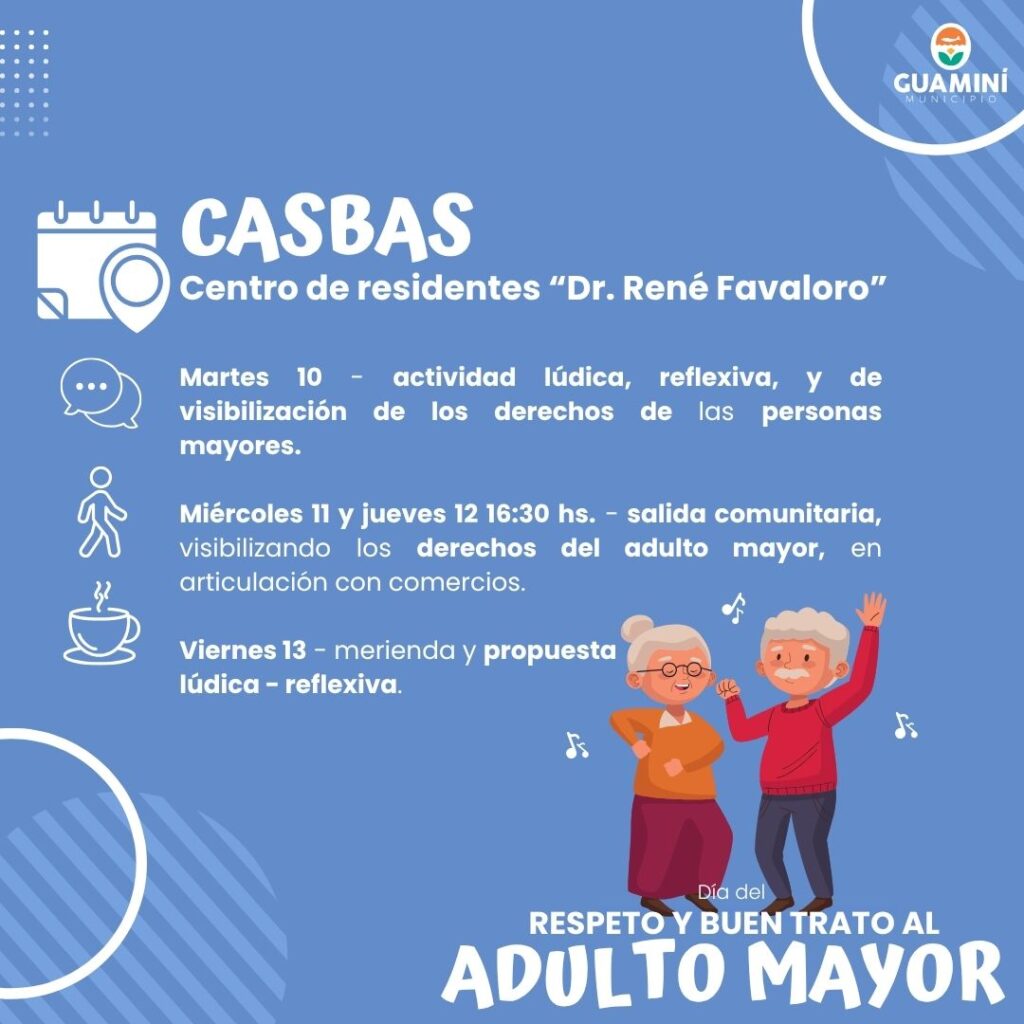 GUAMINÍ
MUNICIPIO

CASBAS
Centro de residentes “Dr. René Favaloro”

Martes 10 - actividad lúdica, reflexiva, y de visibilización de los derechos de las personas mayores.

Miércoles 11 y jueves 12 16:30 hs. - salida comunitaria, visibilizando los derechos del adulto mayor, en articulación con comercios.

Viernes 13 - merienda y propuesta lúdica - reflexiva.

Día del
RESPETO Y BUEN TRATO AL
ADULTO MAYOR